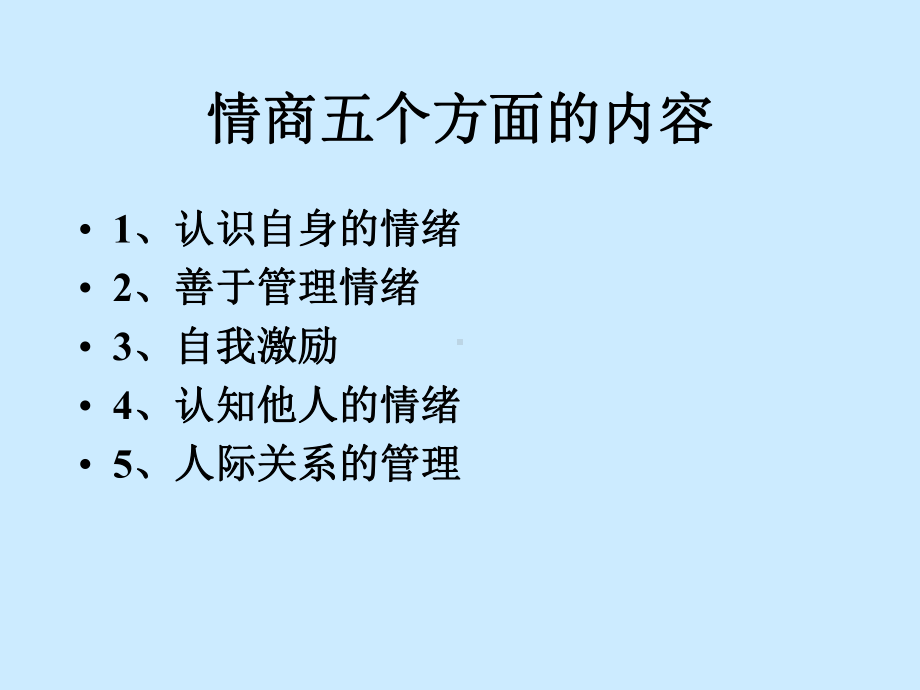 情商五个方面的内容

• 1、认识自身的情绪
• 2、善于管理情绪
• 3、自我激励
• 4、认知他人的情绪
• 5、人际关系的管理